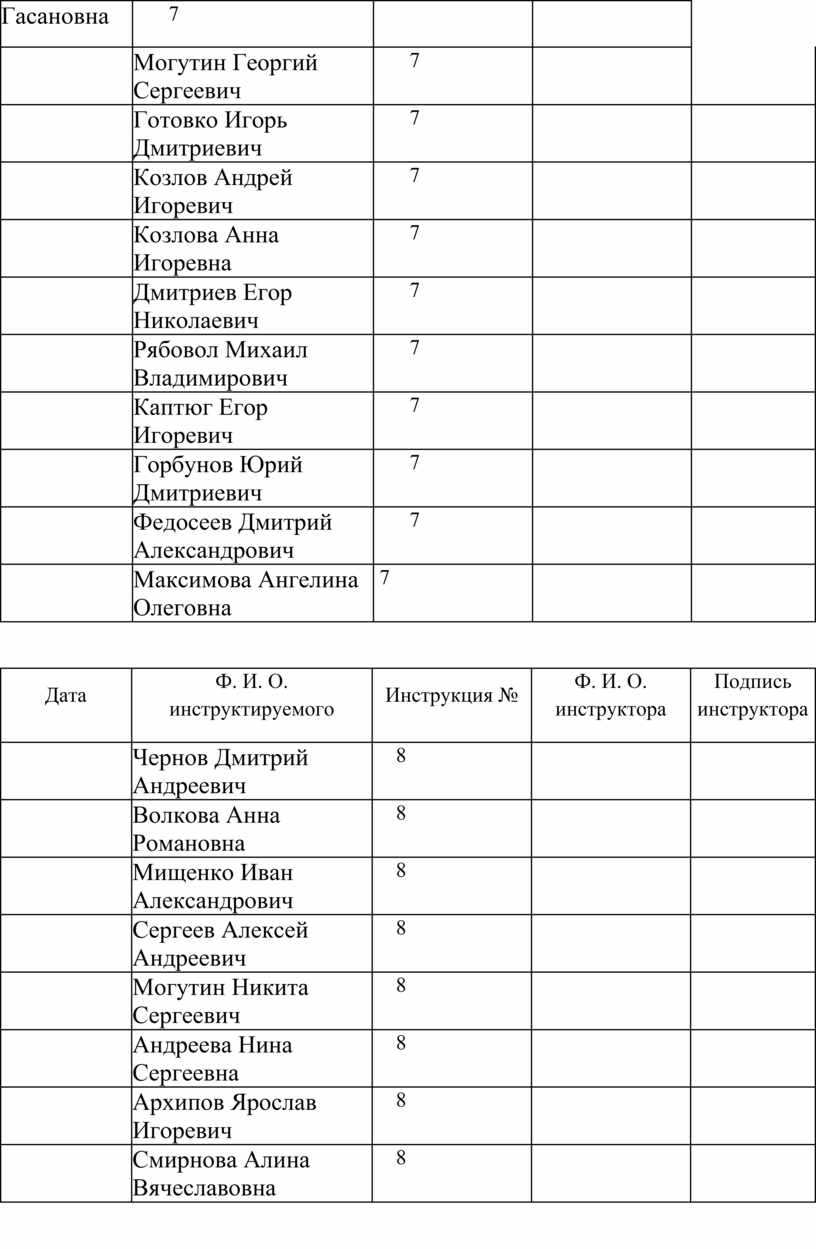 | Гасановна | 7 | | | |
|---|---|---|---|---|
| | Могутин Георгий Сергеевич | 7 | | |
| | Готовко Игорь Дмитриевич | 7 | | |
| | Козлов Андрей Игоревич | 7 | | |
| | Козлова Анна Игоревна | 7 | | |
| | Дмитриев Егор Николаевич | 7 | | |
| | Рябовол Михаил Владимирович | 7 | | |
| | Каптюг Егор Игоревич | 7 | | |
| | Горбунов Юрий Дмитриевич | 7 | | |
| | Федосеев Дмитрий Александрович | 7 | | |
| | Максимова Ангелина Олеговна | 7 | | |

| Дата | Ф. И. О. инструктируемого | Инструкция № | Ф. И. О. инструктора | Подпись инструктора |
|---|---|---|---|---|
| | Чернов Дмитрий Андреевич | 8 | | |
| | Волкова Анна Романовна | 8 | | |
| | Мищенко Иван Александрович | 8 | | |
| | Сергеев Алексей Андреевич | 8 | | |
| | Могутин Никита Сергеевич | 8 | | |
| | Андреева Нина Сергеевна | 8 | | |
| | Архипов Ярослав Игоревич | 8 | | |
| | Смирнова Алина Вячеславовна | 8 | | |